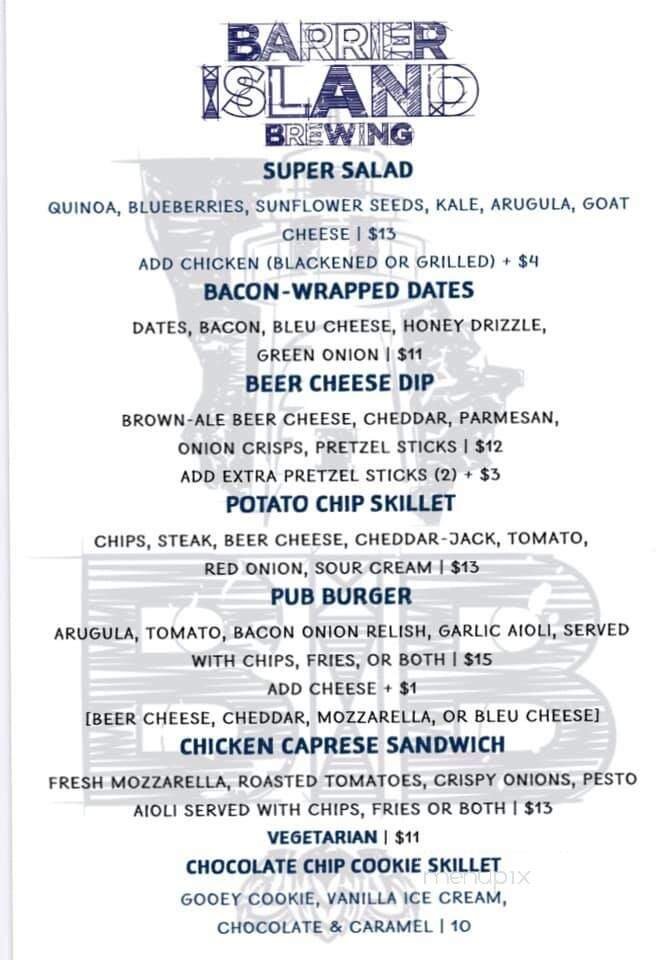 BARRIER ISLAND BREWING

SUPER SALAD

QUINOA, BLUEBERRIES, SUNFLOWER SEEDS, KALE, ARUGULA, GOAT CHEESE | $13

ADD CHICKEN (BLACKENED OR GRILLED) + $4

BACON-WRAPPED DATES

DATES, BACON, BLEU CHEESE, HONEY DRIZZLE, GREEN ONION | $11

BEER CHEESE DIP

BROWN-ALE BEER CHEESE, CHEDDAR, PARMESAN, ONION CRISPS, PRETZEL STICKS | $12

ADD EXTRA PRETZEL STICKS (2) + $3

POTATO CHIP SKILLET

CHIPS, STEAK, BEER CHEESE, CHEDDAR-JACK, TOMATO, RED ONION, SOUR CREAM | $13

PUB BURGER

ARUGULA, TOMATO, BACON ONION RELISH, GARLIC AIOLI, SERVED WITH CHIPS, FRIES, OR BOTH | $15

ADD CHEESE + $1

[BEER CHEESE, CHEDDAR, MOZZARELLA, OR BLEU CHEESE]

CHICKEN CAPRESE SANDWICH

FRESH MOZZARELLA, ROASTED TOMATOES, CRISPY ONIONS, PESTO AIOLI SERVED WITH CHIPS, FRIES OR BOTH | $13

VEGETARIAN | $11

CHOCOLATE CHIP COOKIE SKILLET

GOOEY COOKIE, VANILLA ICE CREAM, CHOCOLATE & CARAMEL | 10

menupix